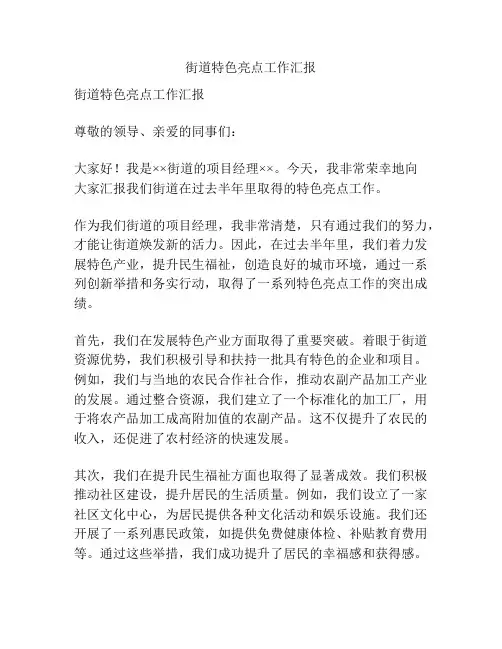 街道特色亮点工作汇报

街道特色亮点工作汇报

尊敬的领导、亲爱的同事们：

大家好！我是××街道的项目经理××。今天，我非常荣幸地向大家汇报我们街道在过去半年里取得的特色亮点工作。

作为我们街道的项目经理，我非常清楚，只有通过我们的努力，才能让街道焕发新的活力。因此，在过去半年里，我们着力发展特色产业，提升民生福祉，创造良好的城市环境，通过一系列创新举措和务实行动，取得了一系列特色亮点工作的突出成绩。

首先，我们在发展特色产业方面取得了重要突破。着眼于街道资源优势，我们积极引导和扶持一批具有特色的企业和项目。例如，我们与当地的农民合作社合作，推动农副产品加工产业的发展。通过整合资源，我们建立了一个标准化的加工厂，用于将农产品加工成高附加值的农副产品。这不仅提升了农民的收入，还促进了农村经济的快速发展。

其次，我们在提升民生福祉方面也取得了显著成效。我们积极推动社区建设，提升居民的生活质量。例如，我们设立了一家社区文化中心，为居民提供各种文化活动和娱乐设施。我们还开展了一系列惠民政策，如提供免费健康体检、补贴教育费用等。通过这些举措，我们成功提升了居民的幸福感和获得感。